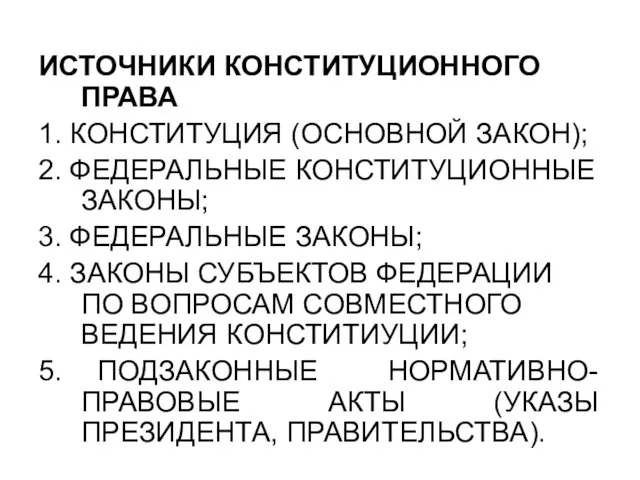 ИСТОЧНИКИ КОНСТИТУЦИОННОГО ПРАВА

1. КОНСТИТУЦИЯ (ОСНОВНОЙ ЗАКОН);

2. ФЕДЕРАЛЬНЫЕ КОНСТИТУЦИОННЫЕ ЗАКОНЫ;

3. ФЕДЕРАЛЬНЫЕ ЗАКОНЫ;

4. ЗАКОНЫ СУБЪЕКТОВ ФЕДЕРАЦИИ ПО ВОПРОСАМ СОВМЕСТНОГО ВЕДЕНИЯ КОНСТИТИУЦИИ;

5. ПОДЗАКОННЫЕ НОРМАТИВНО-ПРАВОВЫЕ АКТЫ (УКАЗЫ ПРЕЗИДЕНТА, ПРАВИТЕЛЬСТВА).